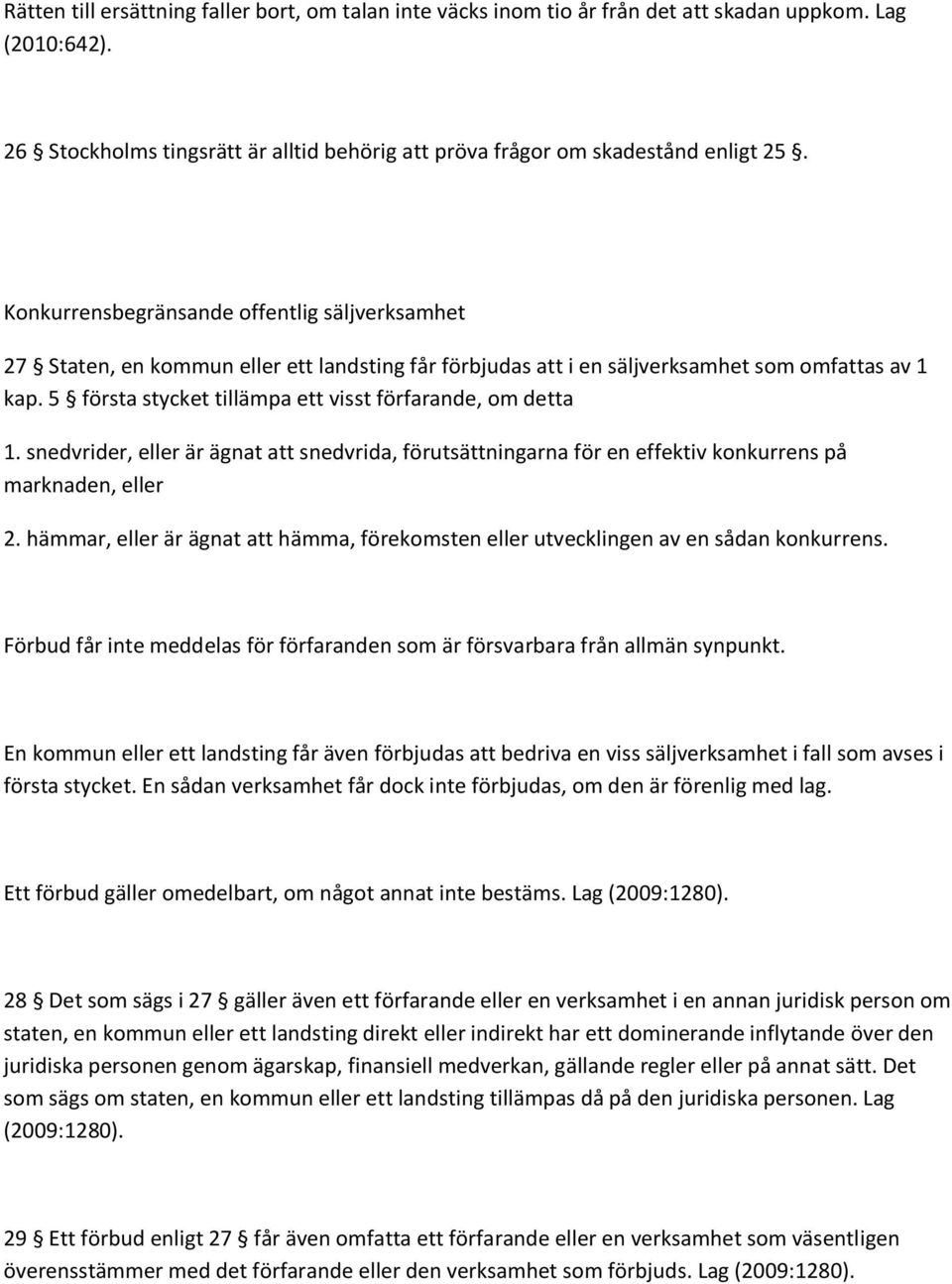 Rätten till ersättning faller bort, om talan inte väcks inom tio år från det att skadan uppkom. Lag (2010:642).

26 § Stockholms tingsrätt är alltid behörig att pröva frågor om skadestånd enligt 25 §.

Konkurrensbegränsande offentlig säljverksamhet

27 § Staten, en kommun eller ett landsting får förbjudas att i en säljverksamhet som omfattas av 1 kap. 5 § första stycket tillämpa ett visst förfarande, om detta

1. snedvrider, eller är ägnat att snedvrida, förutsättningarna för en effektiv konkurrens på marknaden, eller

2. hämmar, eller är ägnat att hämma, förekomsten eller utvecklingen av en sådan konkurrens.

Förbud får inte meddelas för förfaranden som är försvarbara från allmän synpunkt.

En kommun eller ett landsting får även förbjudas att bedriva en viss säljverksamhet i fall som avses i första stycket. En sådan verksamhet får dock inte förbjudas, om den är förenlig med lag.

Ett förbud gäller omedelbart, om något annat inte bestäms. Lag (2009:1280).

28 § Det som sägs i 27 § gäller även ett förfarande eller en verksamhet i en annan juridisk person om staten, en kommun eller ett landsting direkt eller indirekt har ett dominerande inflytande över den juridiska personen genom ägarskap, finansiell medverkan, gällande regler eller på annat sätt. Det som sägs om staten, en kommun eller ett landsting tillämpas då på den juridiska personen. Lag (2009:1280).

29 § Ett förbud enligt 27 § får även omfatta ett förfarande eller en verksamhet som väsentligen överensstämmer med det förfarande eller den verksamhet som förbjuds. Lag (2009:1280).